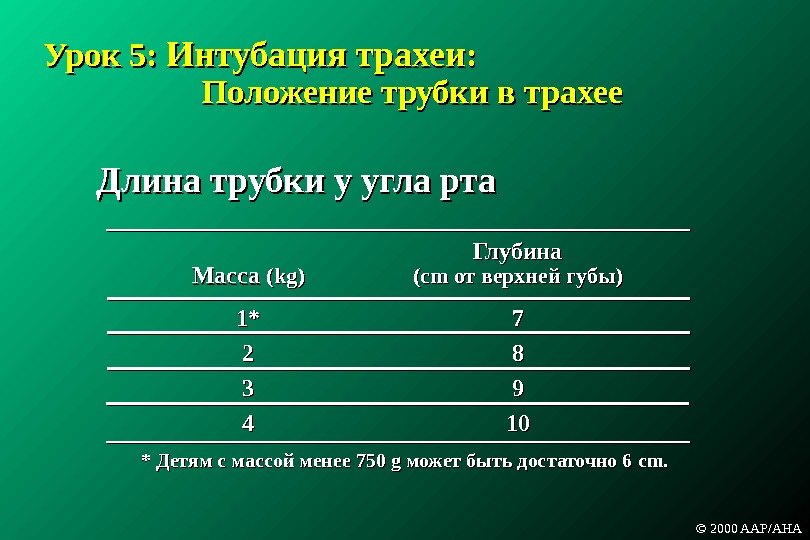 Урок 5: Интубация трахеи:
Положение трубки в трахее

Длина трубки у угла рта

| Масса (kg) | Глубина (cm от верхней губы) |
|---|---|
| 1* | 7 |
| 2 | 8 |
| 3 | 9 |
| 4 | 10 |

* Детям с массой менее 750 g может быть достаточно 6 cm.

© 2000 AAP/AHA